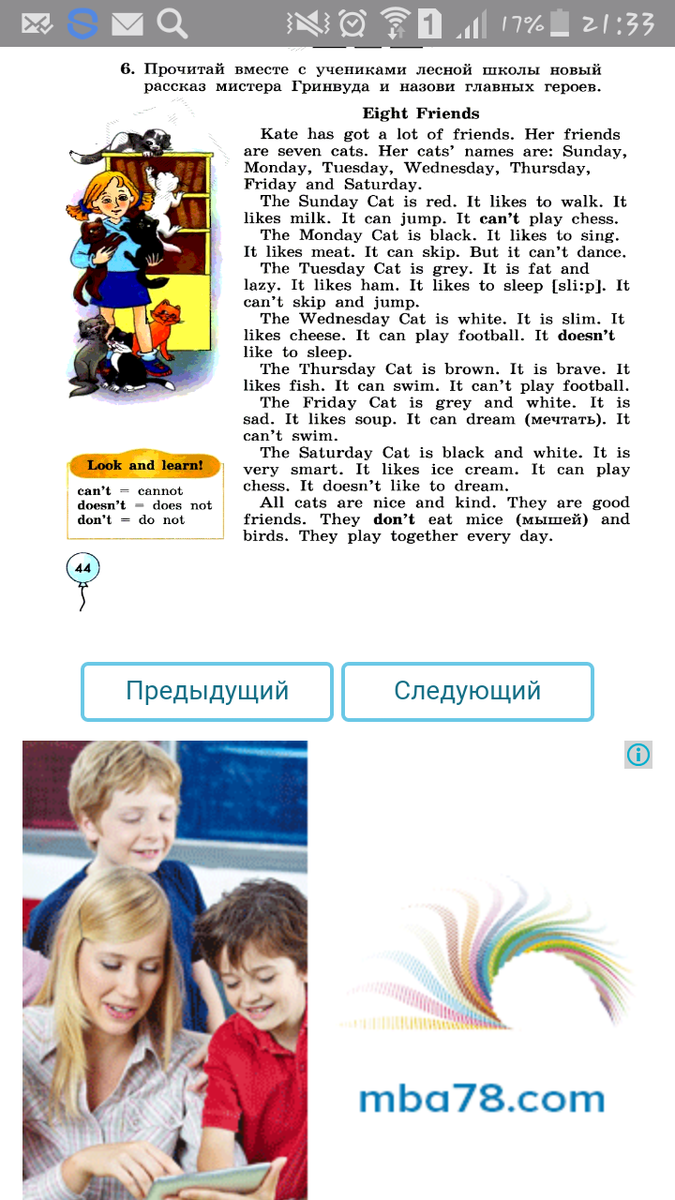 1 17% 21:33

6. Прочитай вместе с учениками лесной школы новый рассказ мистера Гринвуда и назови главных героев.

Eight Friends

Kate has got a lot of friends. Her friends are seven cats. Her cats' names are: Sunday, Monday, Tuesday, Wednesday, Thursday, Friday and Saturday.

The Sunday Cat is red. It likes to walk. It likes milk. It can jump. It can't play chess.

The Monday Cat is black. It likes to sing. It likes meat. It can skip. But it can't dance.

The Tuesday Cat is grey. It is fat and lazy. It likes ham. It likes to sleep [sli:p]. It can't skip and jump.

The Wednesday Cat is white. It is slim. It likes cheese. It can play football. It doesn't like to sleep.

The Thursday Cat is brown. It is brave. It likes fish. It can swim. It can't play football.

The Friday Cat is grey and white. It is sad. It likes soup. It can dream (мечтать). It can't swim.

The Saturday Cat is black and white. It is very smart. It likes ice cream. It can play chess. It doesn't like to dream.

All cats are nice and kind. They are good friends. They don't eat mice (мышей) and birds. They play together every day.

Look and learn!
can't = cannot
doesn't = does not
don't = do not

44

Предыдущий

Следующий

mba78.com